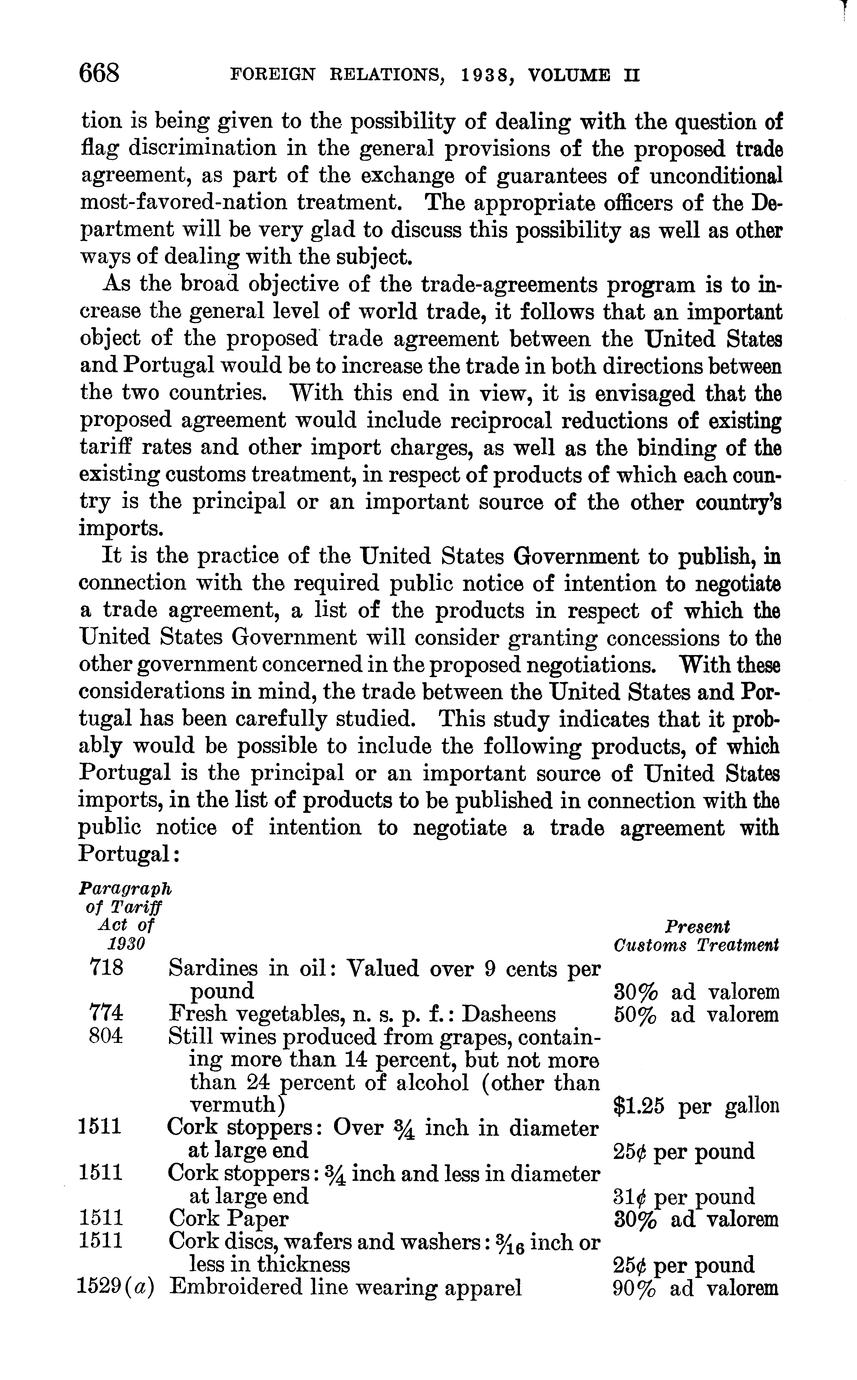 668 FOREIGN RELATIONS, 1938, VOLUME II

tion is being given to the possibility of dealing with the question of flag discrimination in the general provisions of the proposed trade agreement, as part of the exchange of guarantees of unconditional most-favored-nation treatment. The appropriate officers of the Department will be very glad to discuss this possibility as well as other ways of dealing with the subject.

As the broad objective of the trade-agreements program is to increase the general level of world trade, it follows that an important object of the proposed trade agreement between the United States and Portugal would be to increase the trade in both directions between the two countries. With this end in view, it is envisaged that the proposed agreement would include reciprocal reductions of existing tariff rates and other import charges, as well as the binding of the existing customs treatment, in respect of products of which each country is the principal or an important source of the other country's imports.

It is the practice of the United States Government to publish, in connection with the required public notice of intention to negotiate a trade agreement, a list of the products in respect of which the United States Government will consider granting concessions to the other government concerned in the proposed negotiations. With these considerations in mind, the trade between the United States and Portugal has been carefully studied. This study indicates that it probably would be possible to include the following products, of which Portugal is the principal or an important source of United States imports, in the list of products to be published in connection with the public notice of intention to negotiate a trade agreement with Portugal:

| Paragraph of Tariff Act of 1930 | | Present Customs Treatment |
|---|---|---|
| 718 | Sardines in oil: Valued over 9 cents per pound | 30% ad valorem |
| 774 | Fresh vegetables, n. s. p. f.: Dasheens | 50% ad valorem |
| 804 | Still wines produced from grapes, containing more than 14 percent, but not more than 24 percent of alcohol (other than vermuth) | \$1.25 per gallon |
| 1511 | Cork stoppers: Over $\frac{3}{4}$ inch in diameter at large end | 25¢ per pound |
| 1511 | Cork stoppers: $\frac{3}{4}$ inch and less in diameter at large end | 31¢ per pound |
| 1511 | Cork Paper | 30% ad valorem |
| 1511 | Cork discs, wafers and washers: $\frac{3}{16}$ inch or less in thickness | 25¢ per pound |
| 1529(a) | Embroidered line wearing apparel | 90% ad valorem |